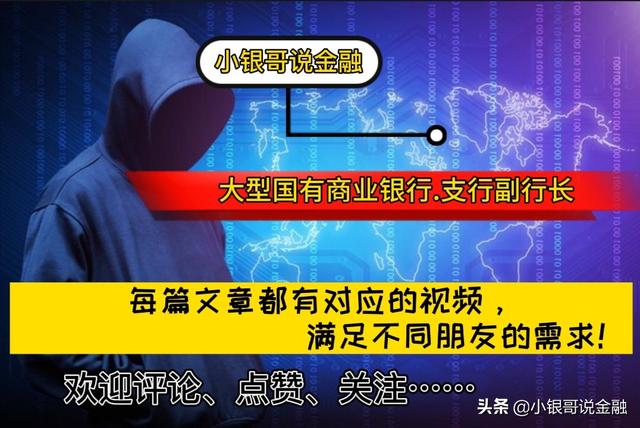 小银哥说金融

大型国有商业银行.支行副行长

每篇文章都有对应的视频，
满足不同朋友的需求!

欢迎评论、点赞、关注……

头条 @小银哥说金融